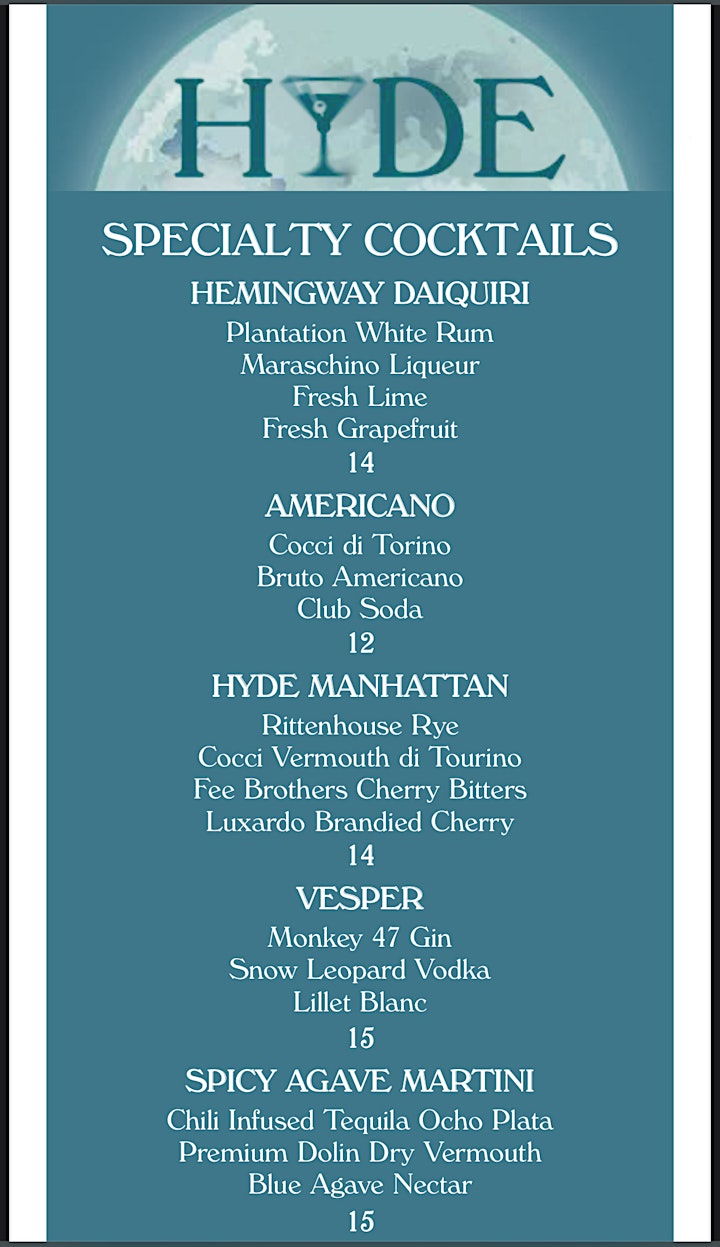 HYDE

SPECIALTY COCKTAILS

HEMINGWAY DAIQUIRI
Plantation White Rum
Maraschino Liqueur
Fresh Lime
Fresh Grapefruit
14

AMERICANO
Cocci di Torino
Bruto Americano
Club Soda
12

HYDE MANHATTAN
Rittenhouse Rye
Cocci Vermouth di Tourino
Fee Brothers Cherry Bitters
Luxardo Brandied Cherry
14

VESPER
Monkey 47 Gin
Snow Leopard Vodka
Lillet Blanc
15

SPICY AGAVE MARTINI
Chili Infused Tequila Ocho Plata
Premium Dolin Dry Vermouth
Blue Agave Nectar
15